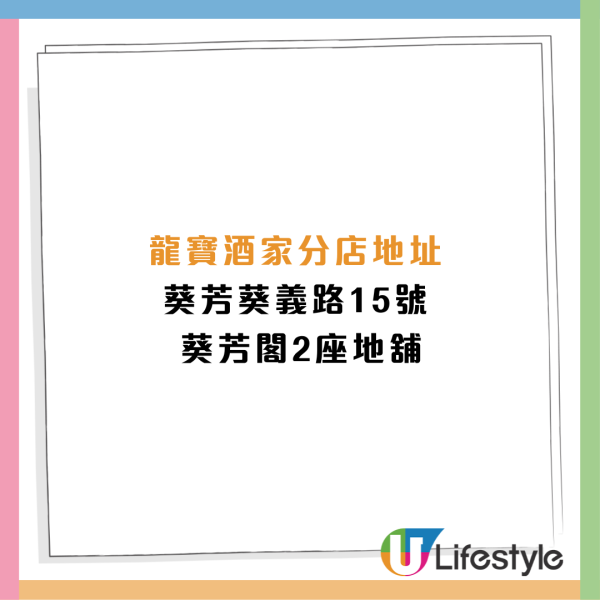 龍寶酒家分店地址
葵芳葵義路15號
葵芳閣2座地舖

U Lifestyle